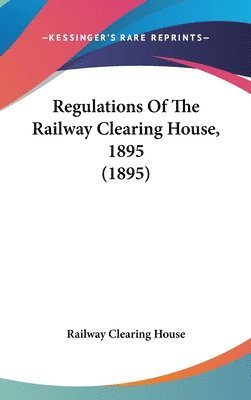 —KESSINGER'S RARE REPRINTS—

Regulations Of The Railway Clearing House, 1895 (1895)

Railway Clearing House